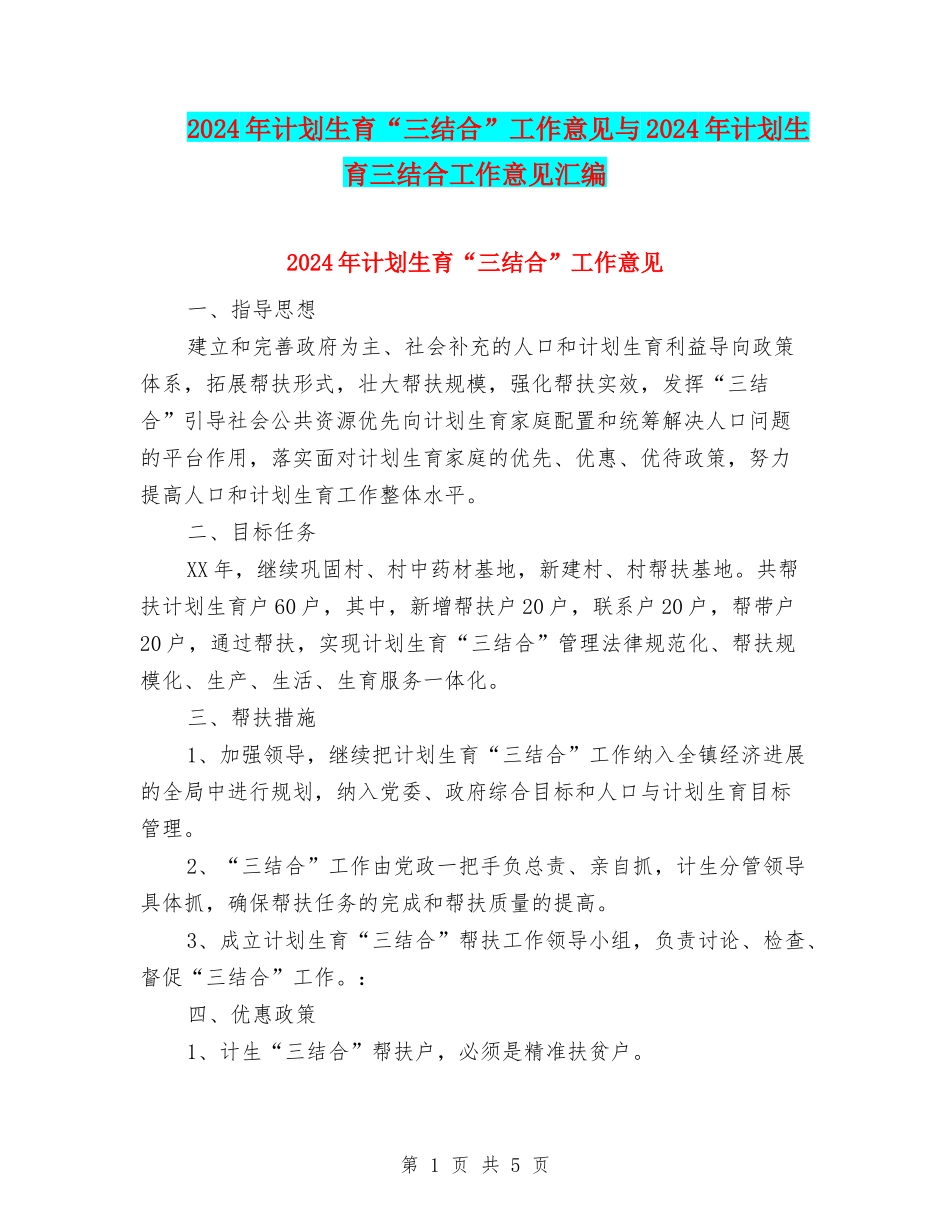 2024年计划生育“三结合”工作意见与2024年计划生育三结合工作意见汇编

2024年计划生育“三结合”工作意见

一、指导思想

建立和完善政府为主、社会补充的人口和计划生育利益导向政策体系，拓展帮扶形式，壮大帮扶规模，强化帮扶实效，发挥“三结合”引导社会公共资源优先向计划生育家庭配置和统筹解决人口问题的平台作用，落实面对计划生育家庭的优先、优惠、优待政策，努力提高人口和计划生育工作整体水平。

二、目标任务

XX年，继续巩固村、村中药材基地，新建村、村帮扶基地。共帮扶计划生育户60户，其中，新增帮扶户20户，联系户20户，帮带户20户，通过帮扶，实现计划生育“三结合”管理法律规范化、帮扶规模化、生产、生活、生育服务一体化。

三、帮扶措施

1、加强领导，继续把计划生育“三结合”工作纳入全镇经济进展的全局中进行规划，纳入党委、政府综合目标和人口与计划生育目标管理。

2、“三结合”工作由党政一把手负总责、亲自抓，计生分管领导具体抓，确保帮扶任务的完成和帮扶质量的提高。

3、成立计划生育“三结合”帮扶工作领导小组，负责讨论、检查、督促“三结合”工作。：

四、优惠政策

1、计生“三结合”帮扶户，必须是精准扶贫户。

第 1 页 共 5 页